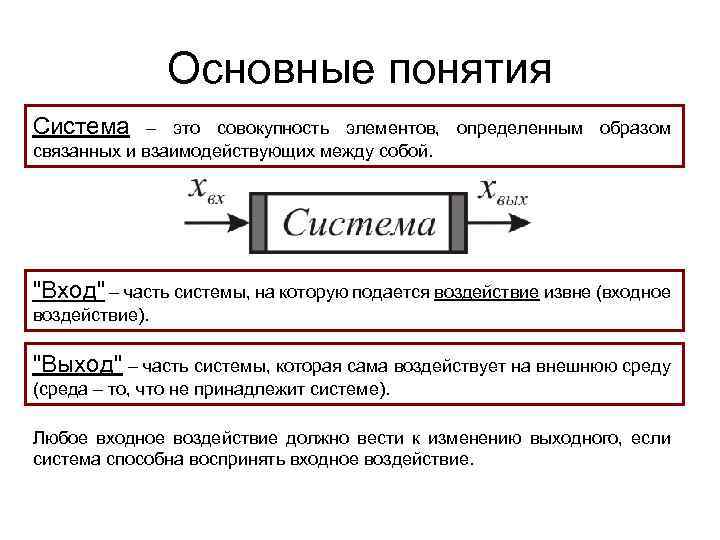 Основные понятия

Система – это совокупность элементов, определенным образом связанных и взаимодействующих между собой.

$x_{вх}$

Система

$x_{вых}$

"Вход" – часть системы, на которую подается воздействие извне (входное воздействие).

"Выход" – часть системы, которая сама воздействует на внешнюю среду (среда – то, что не принадлежит системе).

Любое входное воздействие должно вести к изменению выходного, если система способна воспринять входное воздействие.